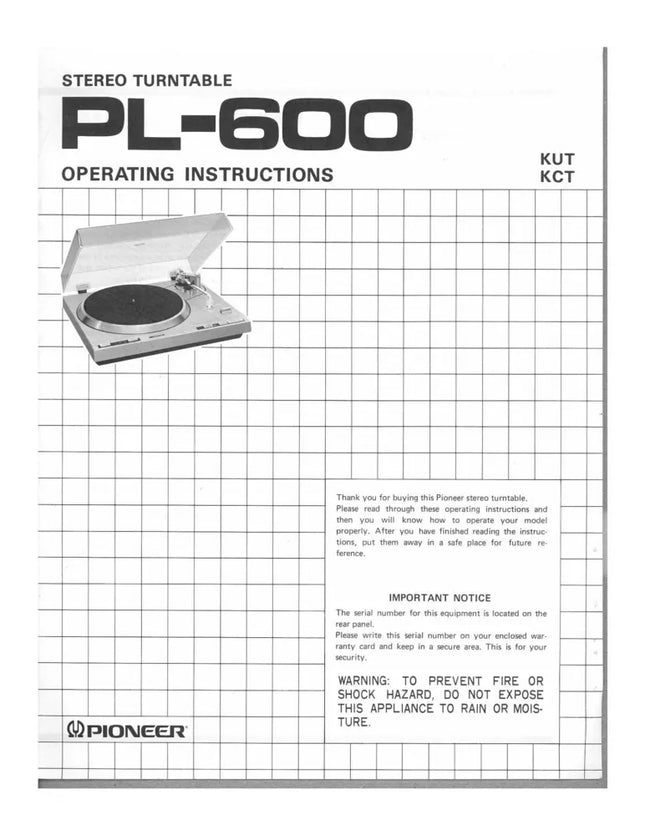 STEREO TURNTABLE

PL-600

OPERATING INSTRUCTIONS

KUT
KCT

Thank you for buying this Pioneer stereo turntable. Please read through these operating instructions and then you will know how to operate your model properly. After you have finished reading the instructions, put them away in a safe place for future reference.

IMPORTANT NOTICE

The serial number for this equipment is located on the rear panel.
Please write this serial number on your enclosed warranty card and keep in a secure area. This is for your security.

WARNING: TO PREVENT FIRE OR SHOCK HAZARD, DO NOT EXPOSE THIS APPLIANCE TO RAIN OR MOISTURE.

PIONEER